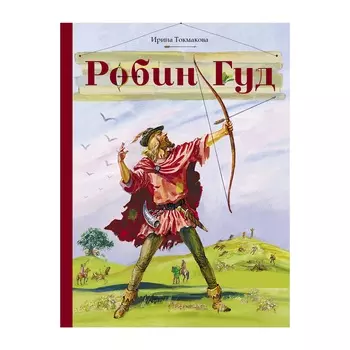 Ирина Токмакова

Робин Гуд